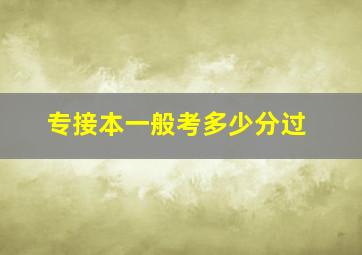 专接本一般考多少分过